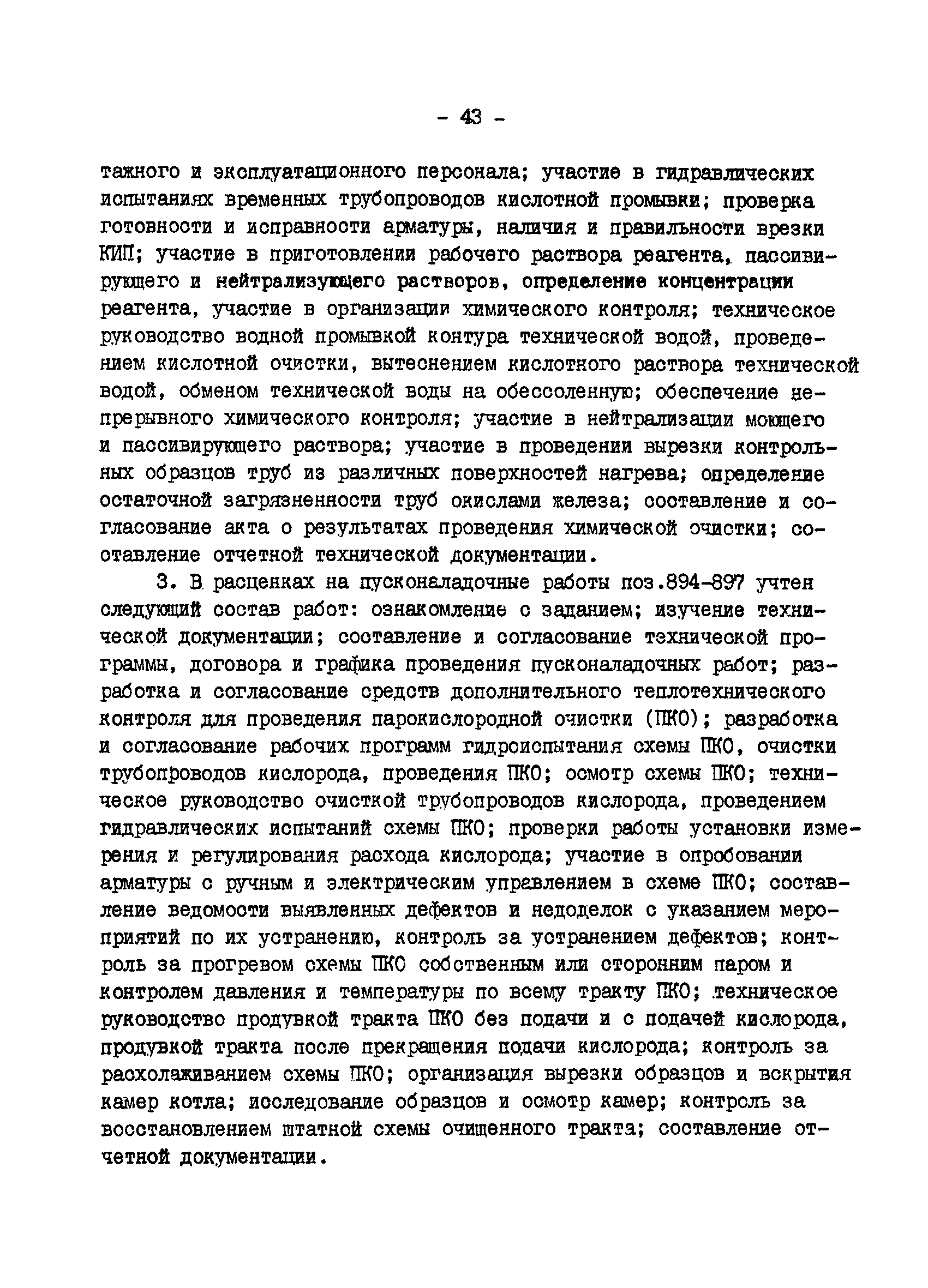 - 43 -

тажного и эксплуатационного персонала; участие в гидравлических испытаниях временных трубопроводов кислотной промывки; проверка готовности и исправности арматуры, наличия и правильности врезки КИП; участие в приготовлении рабочего раствора реагента, пассивирующего и нейтрализующего растворов, определение концентрации реагента, участие в организации химического контроля; техническое руководство водной промывкой контура технической водой, проведением кислотной очистки, вытеснением кислотного раствора технической водой, обменом технической воды на обессоленную; обеспечение непрерывного химического контроля; участие в нейтрализации моющего и пассивирующего раствора; участие в проведении вырезки контрольных образцов труб из различных поверхностей нагрева; определение остаточной загрязненности труб окислами железа; составление и согласование акта о результатах проведения химической очистки; составление отчетной технической документации.

3. В расценках на пусконаладочные работы поз.894-897 учтен следующий состав работ: ознакомление с заданием; изучение технической документации; составление и согласование технической программы, договора и графика проведения пусконаладочных работ; разработка и согласование средств дополнительного теплотехнического контроля для проведения парокислородной очистки (ПКО); разработка и согласование рабочих программ гидроиспытания схемы ПКО, очистки трубопроводов кислорода, проведения ПКО; осмотр схемы ПКО; техническое руководство очисткой трубопроводов кислорода, проведением гидравлических испытаний схемы ПКО; проверки работы установки измерения и регулирования расхода кислорода; участие в опробовании арматуры с ручным и электрическим управлением в схеме ПКО; составление ведомости выявленных дефектов и недоделок с указанием мероприятий по их устранению, контроль за устранением дефектов; контроль за прогревом схемы ПКО собственным или сторонним паром и контролем давления и температуры по всему тракту ПКО; техническое руководство продувкой тракта ПКО без подачи и с подачей кислорода, продувкой тракта после прекращения подачи кислорода; контроль за расхолаживанием схемы ПКО; организация вырезки образцов и вскрытия камер котла; исследование образцов и осмотр камер; контроль за восстановлением штатной схемы очищенного тракта; составление отчетной документации.